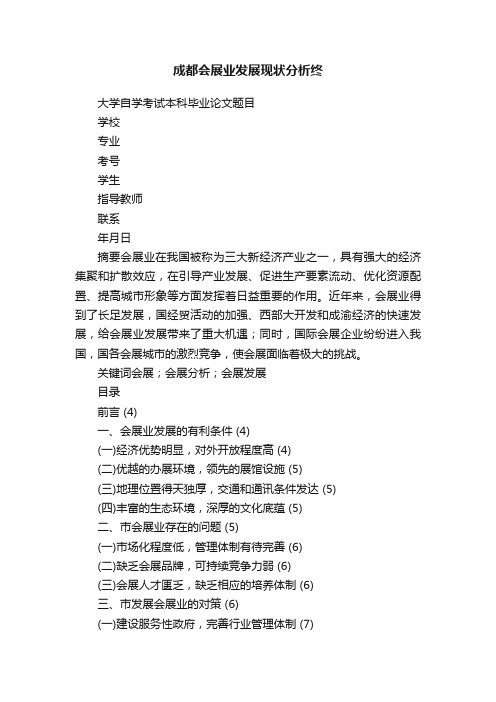 成都会展业发展现状分析终

大学自学考试本科毕业论文题目

学校

专业

考号

学生

指导教师

联系

年月日

摘要会展业在我国被称为三大新经济产业之一，具有强大的经济集聚和扩散效应，在引导产业发展、促进生产要素流动、优化资源配置、提高城市形象等方面发挥着日益重要的作用。近年来，会展业得到了长足发展，国经贸活动的加强、西部大开发和成渝经济的快速发展，给会展业发展带来了重大机遇；同时，国际会展企业纷纷进入我国，国各会展城市的激烈竞争，使会展面临着极大的挑战。

关键词会展；会展分析；会展发展

目录

前言 (4)

一、会展业发展的有利条件 (4)

(一)经济优势明显，对外开放程度高 (4)

(二)优越的办展环境，领先的展馆设施 (5)

(三)地理位置得天独厚，交通和通讯条件发达 (5)

(四)丰富的生态环境，深厚的文化底蕴 (5)

二、市会展业存在的问题 (5)

(一)市场化程度低，管理体制有待完善 (6)

(二)缺乏会展品牌，可持续竞争力弱 (6)

(三)会展人才匮乏，缺乏相应的培养体制 (6)

三、市发展会展业的对策 (6)

(一)建设服务性政府，完善行业管理体制 (7)